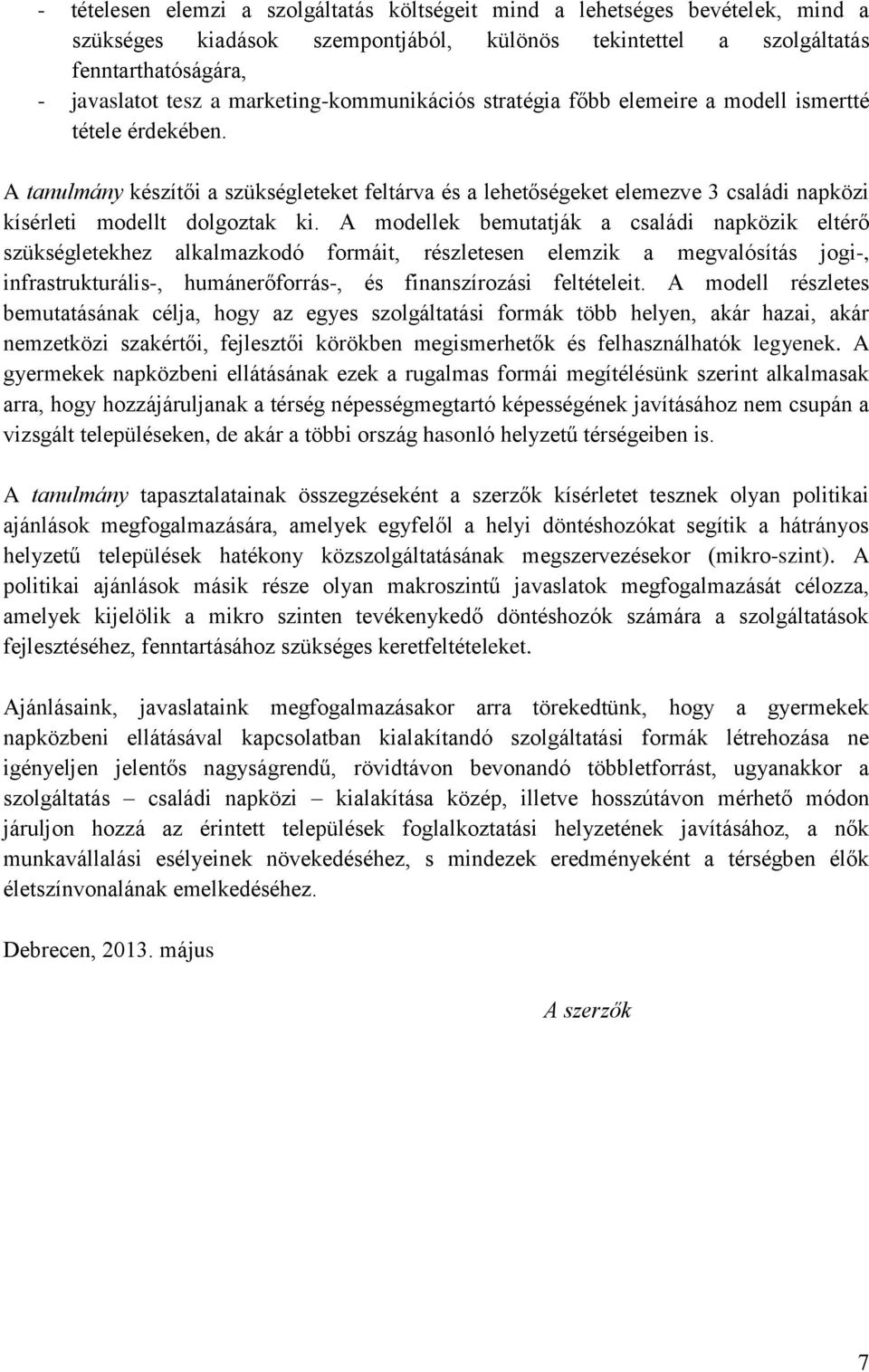 - tételesen elemzi a szolgáltatás költségeit mind a lehetséges bevételek, mind a szükséges kiadások szempontjából, különös tekintettel a szolgáltatás fenntarthatóságára,
- javaslatot tesz a marketing-kommunikációs stratégia főbb elemeire a modell ismertté tétele érdekében.

A tanulmány készítői a szükségleteket feltárva és a lehetőségeket elemezve 3 családi napközi kísérleti modellt dolgoztak ki. A modellek bemutatják a családi napközik eltérő szükségletekhez alkalmazkodó formáit, részletesen elemzik a megvalósítás jogi-, infrastrukturális-, humánerőforrás-, és finanszírozási feltételeit. A modell részletes bemutatásának célja, hogy az egyes szolgáltatási formák több helyen, akár hazai, akár nemzetközi szakértői, fejlesztői körökben megismerhetők és felhasználhatók legyenek. A gyermekek napközbeni ellátásának ezek a rugalmas formái megítélésünk szerint alkalmasak arra, hogy hozzájáruljanak a térség népességmegtartó képességének javításához nem csupán a vizsgált településeken, de akár a többi ország hasonló helyzetű térségeiben is.

A tanulmány tapasztalatainak összegzéseként a szerzők kísérletet tesznek olyan politikai ajánlások megfogalmazására, amelyek egyfelől a helyi döntéshozókat segítik a hátrányos helyzetű települések hatékony közszolgáltatásának megszervezésekor (mikro-szint). A politikai ajánlások másik része olyan makroszintű javaslatok megfogalmazását célozza, amelyek kijelölik a mikro szinten tevékenykedő döntéshozók számára a szolgáltatások fejlesztéséhez, fenntartásához szükséges keretfeltételeket.

Ajánlásaink, javaslataink megfogalmazásakor arra törekedtünk, hogy a gyermekek napközbeni ellátásával kapcsolatban kialakítandó szolgáltatási formák létrehozása ne igényeljen jelentős nagyságrendű, rövidtávon bevonandó többletforrást, ugyanakkor a szolgáltatás – családi napközi – kialakítása közép, illetve hosszútávon mérhető módon járuljon hozzá az érintett települések foglalkoztatási helyzetének javításához, a nők munkavállalási esélyeinek növekedéséhez, s mindezek eredményeként a térségben élők életszínvonalának emelkedéséhez.

Debrecen, 2013. május

A szerzők

7